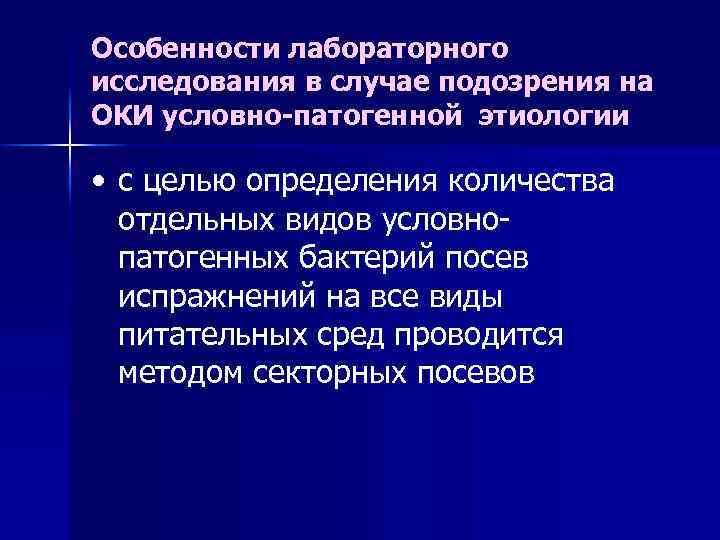 Особенности лабораторного исследования в случае подозрения на ОКИ условно-патогенной этиологии

• с целью определения количества отдельных видов условно-патогенных бактерий посев испражнений на все виды питательных сред проводится методом секторных посевов